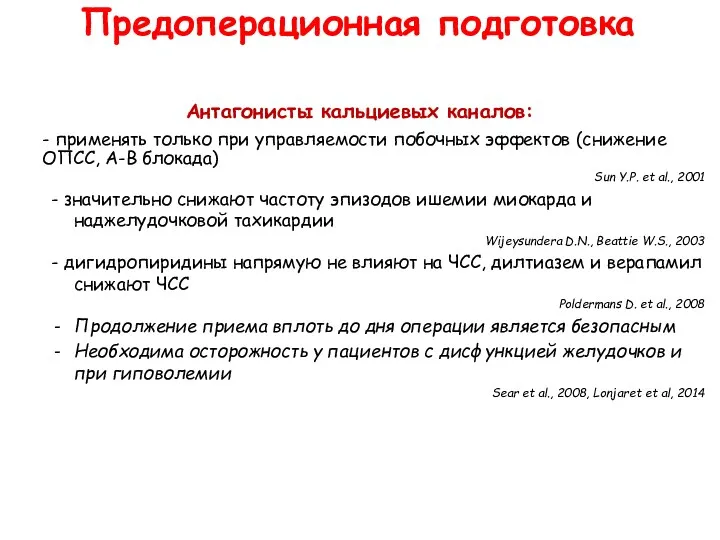 Предоперационная подготовка

Антагонисты кальциевых каналов:

- применять только при управляемости побочных эффектов (снижение ОПСС, А-В блокада)

Sun Y.P. et al., 2001

- значительно снижают частоту эпизодов ишемии миокарда и наджелудочковой тахикардии

Wijeysundera D.N., Beattie W.S., 2003

- дигидропиридины напрямую не влияют на ЧСС, дилтиазем и верапамил снижают ЧСС

Poldermans D. et al., 2008

- Продолжение приема вплоть до дня операции является безопасным
- Необходима осторожность у пациентов с дисфункцией желудочков и при гиповолемии

Sear et al., 2008, Lonjaret et al, 2014